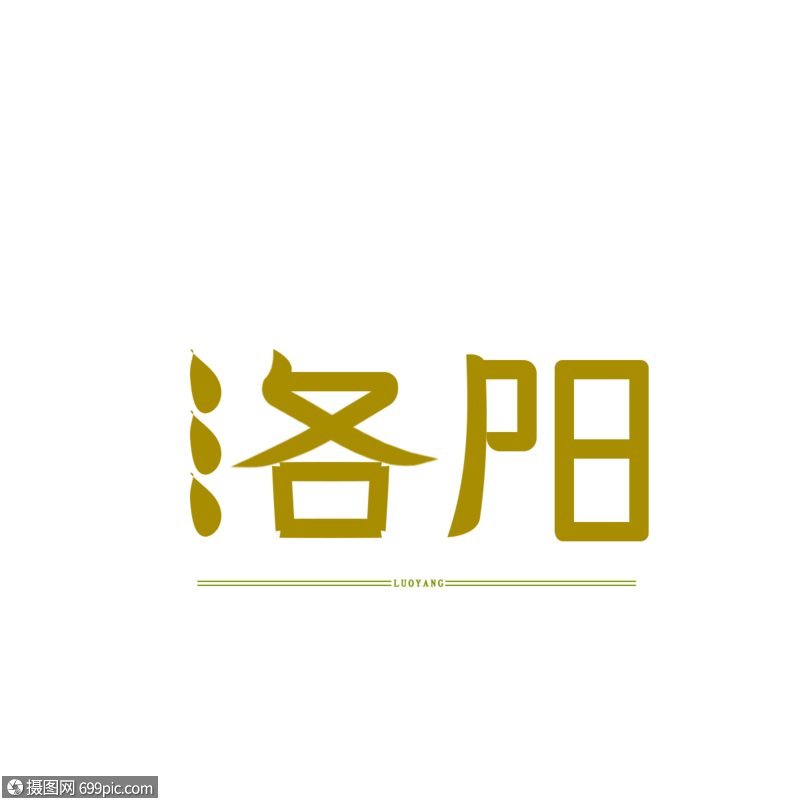 洛阳

LUOYANG

摄图网 699pic.com